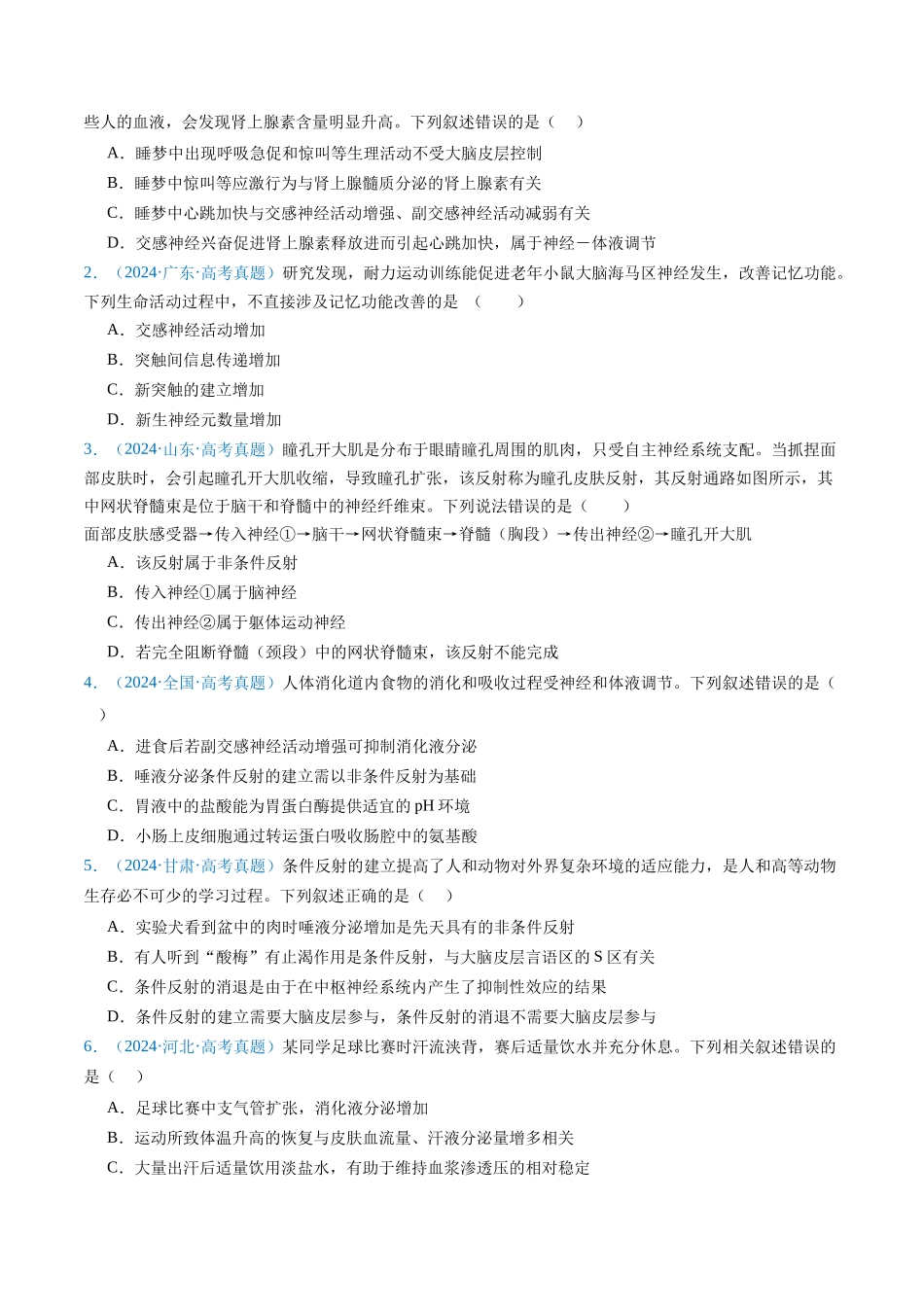 些人的血液，会发现肾上腺素含量明显升高。下列叙述错误的是（    ）

A．睡梦中出现呼吸急促和惊叫等生理活动不受大脑皮层控制

B．睡梦中惊叫等应激行为与肾上腺髓质分泌的肾上腺素有关

C．睡梦中心跳加快与交感神经活动增强、副交感神经活动减弱有关

D．交感神经兴奋促进肾上腺素释放进而引起心跳加快，属于神经－体液调节

2．（2024·广东·高考真题）研究发现，耐力运动训练能促进老年小鼠大脑海马区神经发生，改善记忆功能。下列生命活动过程中，不直接涉及记忆功能改善的是（    ）

A．交感神经活动增加

B．突触间信息传递增加

C．新突触的建立增加

D．新生神经元数量增加

3．（2024·山东·高考真题）瞳孔开大肌是分布于眼睛瞳孔周围的肌肉，只受自主神经系统支配。当抓捏面部皮肤时，会引起瞳孔开大肌收缩，导致瞳孔扩张，该反射称为瞳孔皮肤反射，其反射通路如图所示，其中网状脊髓束是位于脑干和脊髓中的神经纤维束。下列说法错误的是（    ）

面部皮肤感受器→传入神经①→脑干→网状脊髓束→脊髓（胸段）→传出神经②→瞳孔开大肌

A．该反射属于非条件反射

B．传入神经①属于脑神经

C．传出神经②属于躯体运动神经

D．若完全阻断脊髓（颈段）中的网状脊髓束，该反射不能完成

4．（2024·全国·高考真题）人体消化道内食物的消化和吸收过程受神经和体液调节。下列叙述错误的是（    ）

A．进食后若副交感神经活动增强可抑制消化液分泌

B．唾液分泌条件反射的建立需以非条件反射为基础

C．胃液中的盐酸能为胃蛋白酶提供适宜的pH环境

D．小肠上皮细胞通过转运蛋白吸收肠腔中的氨基酸

5．（2024·甘肃·高考真题）条件反射的建立提高了人和动物对外界复杂环境的适应能力，是人和高等动物生存必不可少的学习过程。下列叙述正确的是（    ）

A．实验犬看到盆中的肉时唾液分泌增加是先天具有的非条件反射

B．有人听到“酸梅”有止渴作用是条件反射，与大脑皮层言语区的S区有关

C．条件反射的消退是由于在中枢神经系统内产生了抑制性效应的结果

D．条件反射的建立需要大脑皮层参与，条件反射的消退不需要大脑皮层参与

6．（2024·河北·高考真题）某同学足球比赛时汗流浃背，赛后适量饮水并充分休息。下列相关叙述错误的是（    ）

A．足球比赛中支气管扩张，消化液分泌增加

B．运动所致体温升高的恢复与皮肤血流量、汗液分泌量增多相关

C．大量出汗后适量饮用淡盐水，有助于维持血浆渗透压的相对稳定